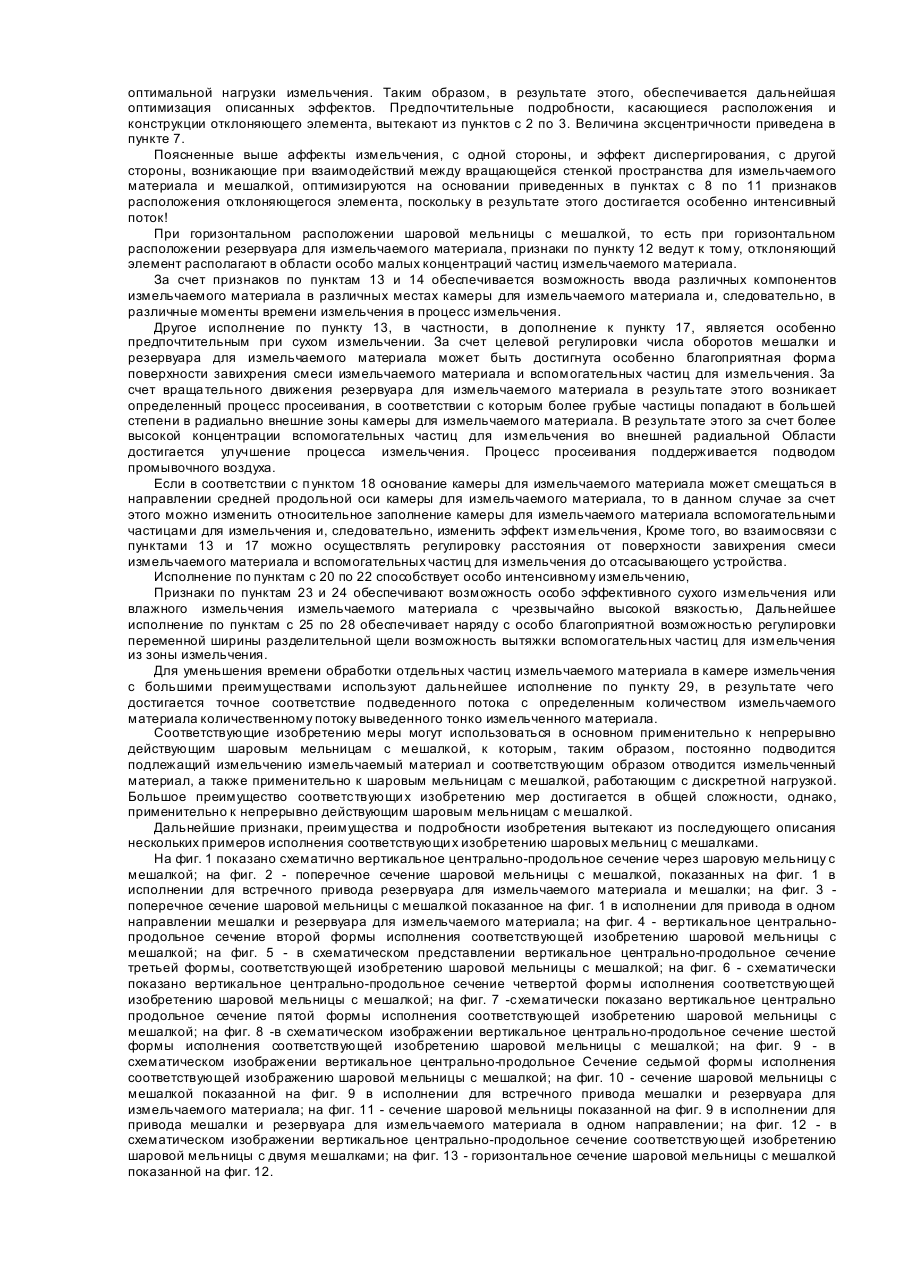 оптимальной нагрузки измельчения. Таким образом, в результате этого, обеспечивается дальнейшая оптимизация описанных эффектов. Предпочтительные подробности, касающиеся расположения и конструкции отклоняющего элемента, вытекают из пунктов с 2 по 3. Величина эксцентричности приведена в пункте 7.

Поясненные выше аффекты измельчения, с одной стороны, и эффект диспергирования, с другой стороны, возникающие при взаимодействий между вращающейся стенкой пространства для измельчаемого материала и мешалкой, оптимизируются на основании приведенных в пунктах с 8 по 11 признаков расположения отклоняющегося элемента, поскольку в результате этого достигается особенно интенсивный поток!

При горизонтальном расположении шаровой мельницы с мешалкой, то есть при горизонтальном расположении резервуара для измельчаемого материала, признаки по пункту 12 ведут к тому, отклоняющий элемент располагают в области особо малых концентраций частиц измельчаемого материала.

За счет признаков по пунктам 13 и 14 обеспечивается возможность ввода различных компонентов измельчаемого материала в различных местах камеры для измельчаемого материала и, следовательно, в различные моменты времени измельчения в процесс измельчения.

Другое исполнение по пункту 13, в частности, в дополнение к пункту 17, является особенно предпочтительным при сухом измельчении. За счет целевой регулировки числа оборотов мешалки и резервуара для измельчаемого материала может быть достигнута особенно благоприятная форма поверхности завихрения смеси измельчаемого материала и вспомогательных частиц для измельчения. За счет вращательного движения резервуара для измельчаемого материала в результате этого возникает определенный процесс просеивания, в соответствии с которым более грубые частицы попадают в большей степени в радиально внешние зоны камеры для измельчаемого материала. В результате этого за счет более высокой концентрации вспомогательных частиц для измельчения во внешней радиальной Области достигается улучшение процесса измельчения. Процесс просеивания поддерживается подводом промывочного воздуха.

Если в соответствии с пунктом 18 основание камеры для измельчаемого материала может смещаться в направлении средней продольной оси камеры для измельчаемого материала, то в данном случае за счет этого можно изменить относительное заполнение камеры для измельчаемого материала вспомогательными частицами для измельчения и, следовательно, изменить эффект измельчения, Кроме того, во взаимосвязи с пунктами 13 и 17 можно осуществлять регулировку расстояния от поверхности завихрения смеси измельчаемого материала и вспомогательных частиц для измельчения до отсасывающего устройства.

Исполнение по пунктам с 20 по 22 способствует особо интенсивному измельчению,

Признаки по пунктам 23 и 24 обеспечивают возможность особо эффективного сухого измельчения или влажного измельчения измельчаемого материала с чрезвычайно высокой вязкостью, Дальнейшее исполнение по пунктам с 25 по 28 обеспечивает наряду с особо благоприятной возможностью регулировки переменной ширины разделительной щели возможность вытяжки вспомогательных частиц для измельчения из зоны измельчения.

Для уменьшения времени обработки отдельных частиц измельчаемого материала в камере измельчения с большими преимуществами используют дальнейшее исполнение по пункту 29, в результате чего достигается точное соответствие подведенного потока с определенным количеством измельчаемого материала количественному потоку выведенного тонко измельченного материала.

Соответствующие изобретению меры могут использоваться в основном применительно к непрерывно действующим шаровым мельницам с мешалкой, к которым, таким образом, постоянно подводится подлежащий измельчению измельчаемый материал и соответствующим образом отводится измельченный материал, а также применительно к шаровым мельницам с мешалкой, работающим с дискретной нагрузкой. Большое преимущество соответствующих изобретению мер достигается в общей сложности, однако, применительно к непрерывно действующим шаровым мельницам с мешалкой.

Дальнейшие признаки, преимущества и подробности изобретения вытекают из последующего описания нескольких примеров исполнения соответствующих изобретению шаровых мельниц с мешалками.

На фиг. 1 показано схематично вертикальное центрально-продольное сечение через шаровую мельницу с мешалкой; на фиг. 2 - поперечное сечение шаровой мельницы с мешалкой, показанных на фиг. 1 в исполнении для встречного привода резервуара для измельчаемого материала и мешалки; на фиг. 3 - поперечное сечение шаровой мельницы с мешалкой показанное на фиг. 1 в исполнении для привода в одном направлении мешалки и резервуара для измельчаемого материала; на фиг. 4 - вертикальное центрально-продольное сечение второй формы исполнения соответствующей изобретению шаровой мельницы с мешалкой; на фиг. 5 - в схематическом представлении вертикальное центрально-продольное сечение третьей формы, соответствующей изобретению шаровой мельницы с мешалкой; на фиг. 6 - схематически показано вертикальное центрально-продольное сечение четвертой формы исполнения соответствующей изобретению шаровой мельницы с мешалкой; на фиг. 7 -схематически показано вертикальное центрально продольное сечение пятой формы исполнения соответствующей изобретению шаровой мельницы с мешалкой; на фиг. 8 -в схематическом изображении вертикальное центрально-продольное сечение шестой формы исполнения соответствующей изобретению шаровой мельницы с мешалкой; на фиг. 9 - в схематическом изображении вертикальное центрально-продольное Сечение седьмой формы исполнения соответствующей изображению шаровой мельницы с мешалкой; на фиг. 10 - сечение шаровой мельницы с мешалкой показанной на фиг. 9 в исполнении для встречного привода мешалки и резервуара для измельчаемого материала; на фиг. 11 - сечение шаровой мельницы показанной на фиг. 9 в исполнении для привода мешалки и резервуара для измельчаемого материала в одном направлении; на фиг. 12 - в схематическом изображении вертикальное центрально-продольное сечение соответствующей изобретению шаровой мельницы с двумя мешалками; на фиг. 13 - горизонтальное сечение шаровой мельницы с мешалкой показанной на фиг. 12.